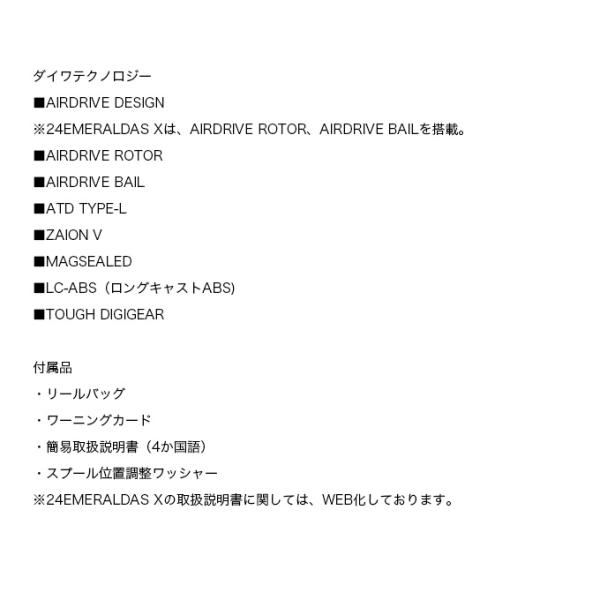 ダイワテクノロジー
■AIRDRIVE DESIGN
※24EMERALDAS Xは、AIRDRIVE ROTOR、AIRDRIVE BAILを搭載。
■AIRDRIVE ROTOR
■AIRDRIVE BAIL
■ATD TYPE-L
■ZAION V
■MAGSEALED
■LC-ABS（ロングキャストABS)
■TOUGH DIGIGEAR

付属品
・リールバッグ
・ワーニングカード
・簡易取扱説明書（4か国語）
・スプール位置調整ワッシャー
※24EMERALDAS Xの取扱説明書に関しては、WEB化しております。